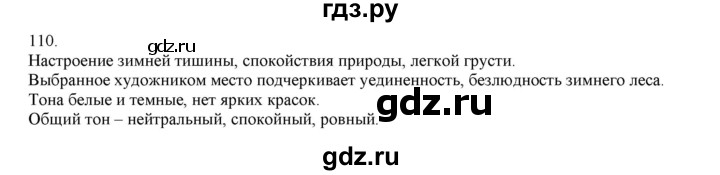 гдз.ру

110.

gdz.ru

Настроение зимней тишины, спокойствия природы, легкой грусти.

Выбранное художником место подчеркивает уединенность, безлюдность зимнего леса.

Тона белые и темные, нет ярких красок.

gdz.ru

Общий тон – нейтральный, спокойный, ровный.

gdz.ru